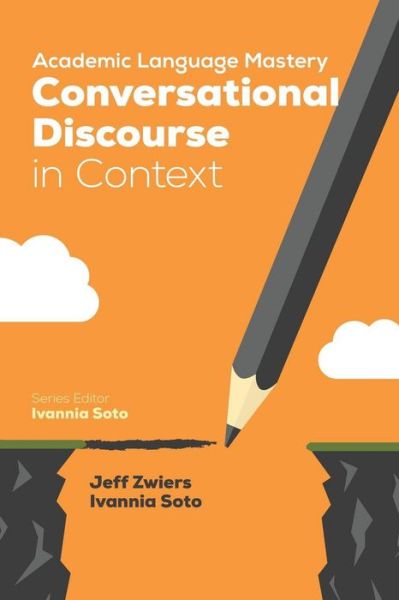 Academic Language Mastery
Conversational Discourse in Context

Series Editor
Ivannia Soto

Jeff Zwiers
Ivannia Soto